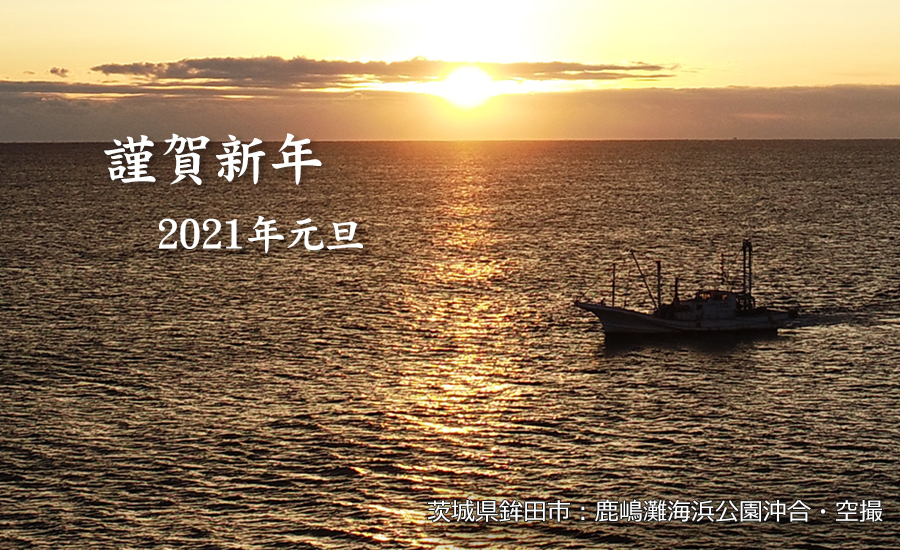 謹賀新年

2021年元旦

茨城県鉾田市：鹿嶋灘海浜公園沖合・空撮